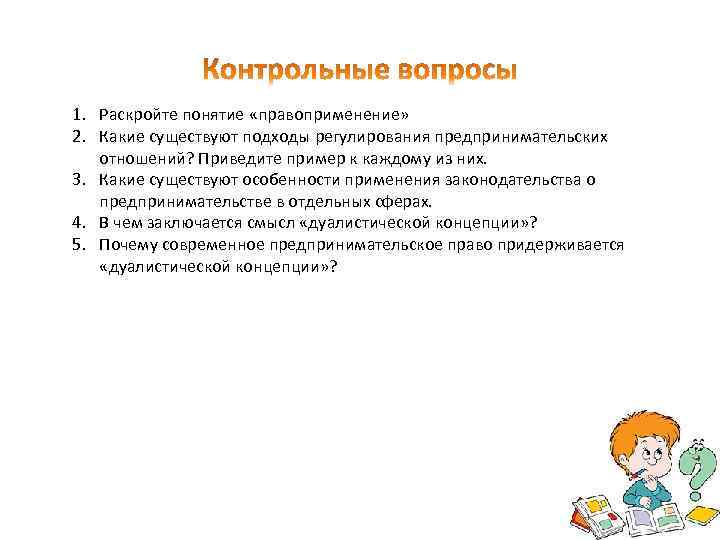 Контрольные вопросы

1. Раскройте понятие «правоприменение»
2. Какие существуют подходы регулирования предпринимательских отношений? Приведите пример к каждому из них.
3. Какие существуют особенности применения законодательства о предпринимательстве в отдельных сферах.
4. В чем заключается смысл «дуалистической концепции»?
5. Почему современное предпринимательское право придерживается «дуалистической концепции»?